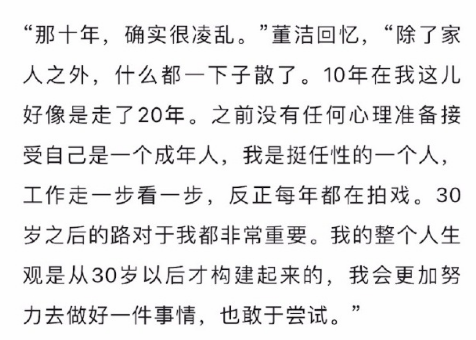 “那十年，确实很凌乱。”董洁回忆，“除了家人之外，什么都一下子散了。10年在我这儿好像是走了20年。之前没有任何心理准备接受自己是一个成年人，我是挺任性的一个人，工作走一步看一步，反正每年都在拍戏。30岁之后的路对于我都非常重要。我的整个人生观是从30岁以后才构建起来的，我会更加努力去做好一件事情，也敢于尝试。”